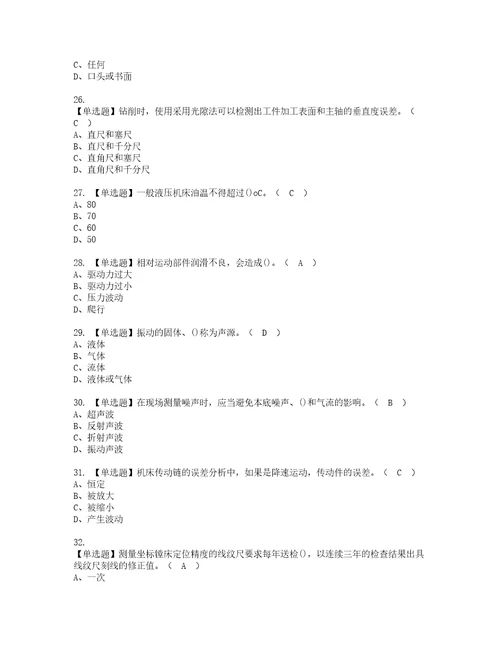 C、任何
D、口头或书面

26.
【单选题】钻削时，使用采用光隙法可以检测出工件加工表面和主轴的垂直度误差。（ C ）
A、直尺和塞尺
B、直尺和千分尺
C、直角尺和塞尺
D、直角尺和千分尺

27. 【单选题】一般液压机床油温不得超过()oC。（ C ）
A、80
B、70
C、60
D、50

28. 【单选题】相对运动部件润滑不良，会造成()。（ A ）
A、驱动力过大
B、驱动力过小
C、压力波动
D、爬行

29. 【单选题】振动的固体、()称为声源。（ D ）
A、液体
B、气体
C、流体
D、液体或气体

30. 【单选题】在现场测量噪声时，应当避免本底噪声、()和气流的影响。（ B ）
A、超声波
B、反射声波
C、折射声波
D、振动声波

31. 【单选题】机床传动链的误差分析中，如果是降速运动，传动件的误差。（ C ）
A、恒定
B、被放大
C、被缩小
D、产生波动

32.
【单选题】测量坐标镗床定位精度的线纹尺要求每年送检()，以连续三年的检查结果出具线纹尺刻线的修正值。（ A ）
A、一次